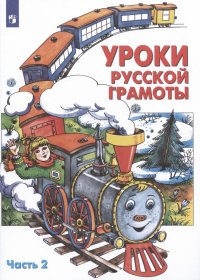 УРОКИ
РУССКОЙ
ГРАМОТЫ

Часть 2